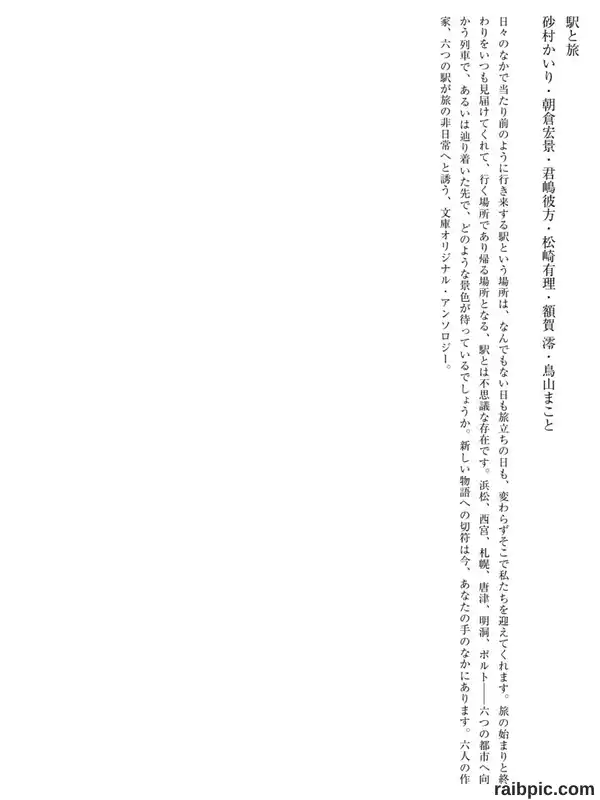 駅と旅

砂村かいり・朝倉宏景・君嶋彼方・松崎有理・額賀 澪・鳥山まこと

日々のなかで当たり前のように行き来する駅という場所は、なんでもない日も旅立ちの日も、変わらずそこで私たちを迎えてくれます。旅の始まりと終わりをいつも見届けてくれて、行く場所であり帰る場所となる、駅とは不思議な存在です。浜松、西宮、札幌、唐津、明洞、ポルト――六つの都市へ向かう列車で、あるいは辿り着いた先で、どのような景色が待っているでしょうか。新しい物語への切符は今、あなたの手のなかにあります。六人の作家、六つの駅が旅の非日常へと誘う、文庫オリジナル・アンソロジー。

raibpic.com